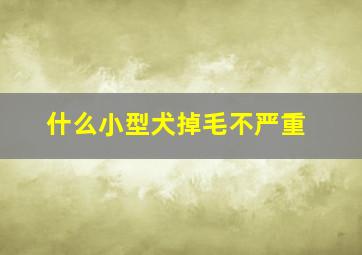 什么小型犬掉毛不严重